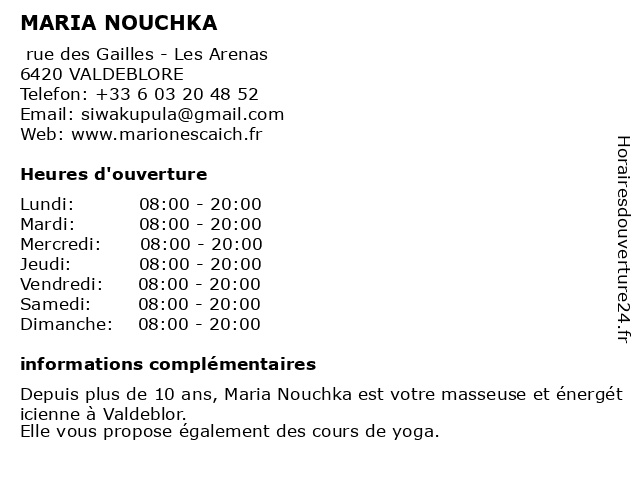 MARIA NOUCHKA

rue des Gailles - Les Arenas
6420 VALDEBLORE
Telefon: +33 6 03 20 48 52
Email: siwakupula@gmail.com
Web: www.marionescaich.fr

Heures d'ouverture

| | |
|---|---|
| Lundi: | 08:00 - 20:00 |
| Mardi: | 08:00 - 20:00 |
| Mercredi: | 08:00 - 20:00 |
| Jeudi: | 08:00 - 20:00 |
| Vendredi: | 08:00 - 20:00 |
| Samedi: | 08:00 - 20:00 |
| Dimanche: | 08:00 - 20:00 |

informations complémentaires

Depuis plus de 10 ans, Maria Nouchka est votre masseuse et énergét icienne à Valdeblor.
Elle vous propose également des cours de yoga.

Horairesdouverture24.fr